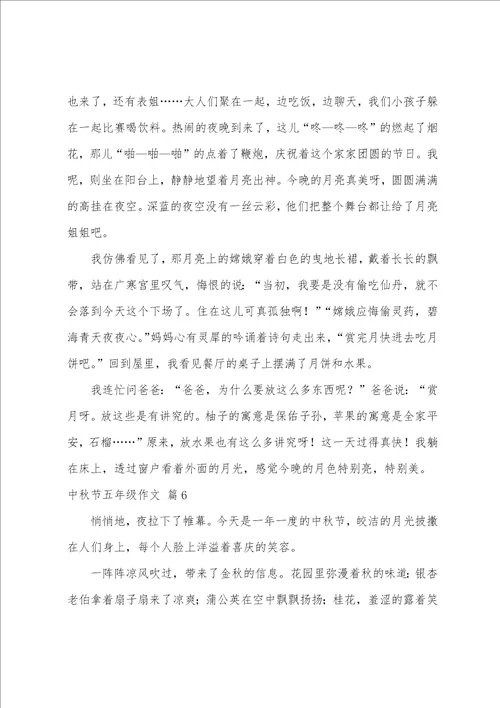 也来了，还有表姐……大人们聚在一起，边吃饭，边聊天，我们小孩子躲在一起比赛喝饮料。热闹的夜晚到来了，这儿“咚—咚—咚”的燃起了烟花，那儿“啪—啪—啪”的点着了鞭炮，庆祝着这个家家团圆的节日。我呢，则坐在阳台上，静静地望着月亮出神。今晚的月亮真美呀，圆圆满满的高挂在夜空。深蓝的夜空没有一丝云彩，他们把整个舞台都让给了月亮姐姐吧。

我仿佛看见了，那月亮上的嫦娥穿着白色的曳地长裙，戴着长长的飘带，站在广寒宫里叹气，悔恨的说：“当初，我要是没有偷吃仙丹，就不会落到今天这个下场了。住在这儿可真孤独啊！”“嫦娥应悔偷灵药，碧海青天夜夜心。”妈妈心有灵犀的吟诵着诗句走出来，“赏完月快进去吃月饼吧。”回到屋里，我看见餐厅的桌子上摆满了月饼和水果。

我连忙问爸爸：“爸爸，为什么要放这么多东西呢？”爸爸说：“赏月呀。放这些是有讲究的。柚子的寓意是保佑子孙，苹果的寓意是全家平安，石榴……”原来，放水果也有这么多讲究呀！这一天过得真快！我躺在床上，透过窗户看着外面的月光，感觉今晚的月色特别亮，特别美。

中秋节五年级作文 篇6

悄悄地，夜拉下了帷幕。今天是一年一度的中秋节，皎洁的月光披撒在人们身上，每个人脸上洋溢着喜庆的笑容。

一阵阵凉风吹过，带来了金秋的信息。花园里弥漫着秋的味道：银杏老伯拿着扇子扇来了凉爽；蒲公英在空中飘飘扬扬；桂花，羞涩的露着笑